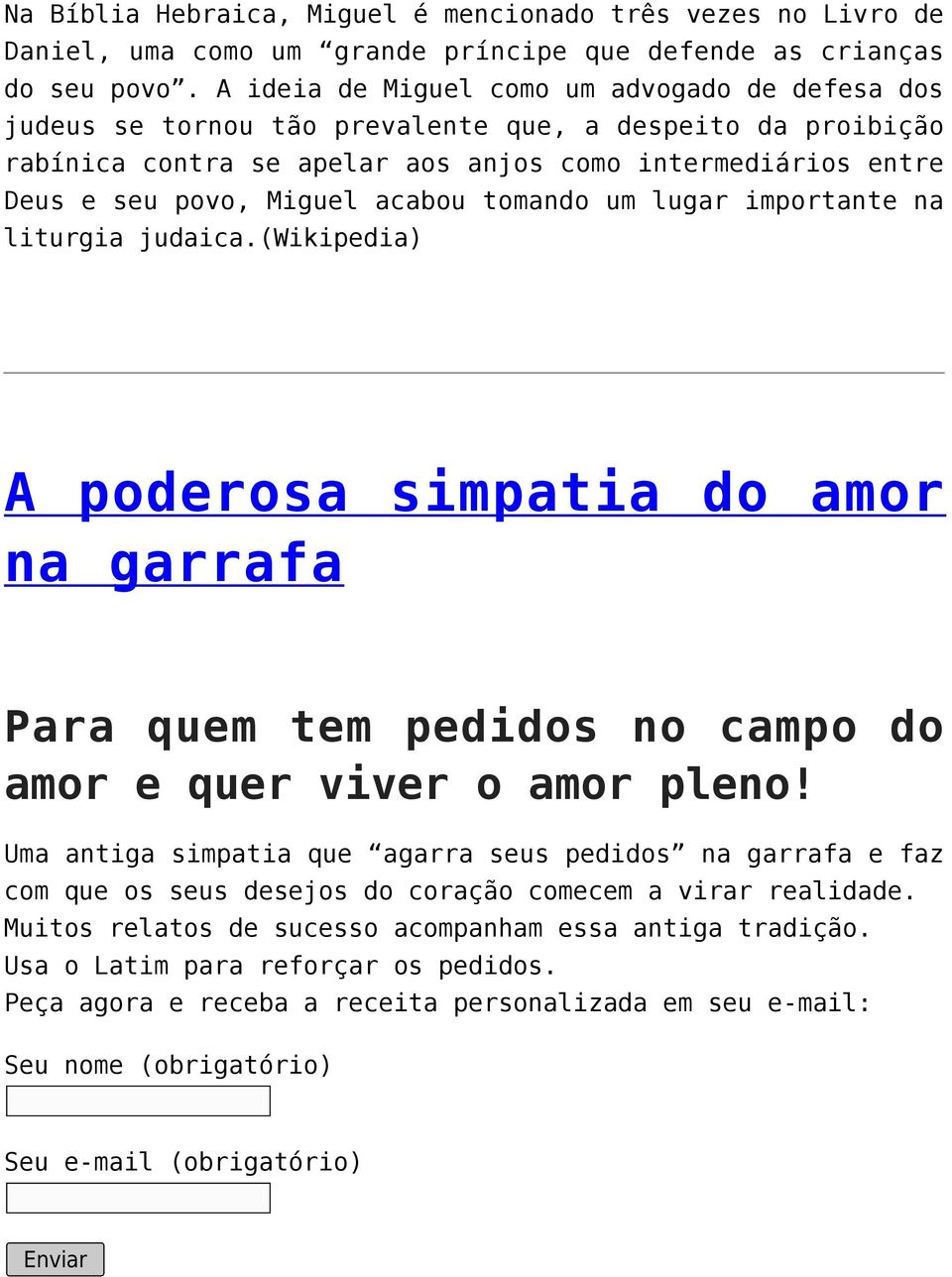 Na Bíblia Hebraica, Miguel é mencionado três vezes no Livro de Daniel, uma como um “grande príncipe que defende as crianças do seu povo”. A ideia de Miguel como um advogado de defesa dos judeus se tornou tão prevalente que, a despeito da proibição rabínica contra se apelar aos anjos como intermediários entre Deus e seu povo, Miguel acabou tomando um lugar importante na liturgia judaica.(Wikipedia)

A poderosa simpatia do amor na garrafa

Para quem tem pedidos no campo do amor e quer viver o amor pleno!

Uma antiga simpatia que “agarra seus pedidos” na garrafa e faz com que os seus desejos do coração comecem a virar realidade.
Muitos relatos de sucesso acompanham essa antiga tradição.
Usa o Latim para reforçar os pedidos.
Peça agora e receba a receita personalizada em seu e-mail:

Seu nome (obrigatório)

Seu e-mail (obrigatório)

Enviar